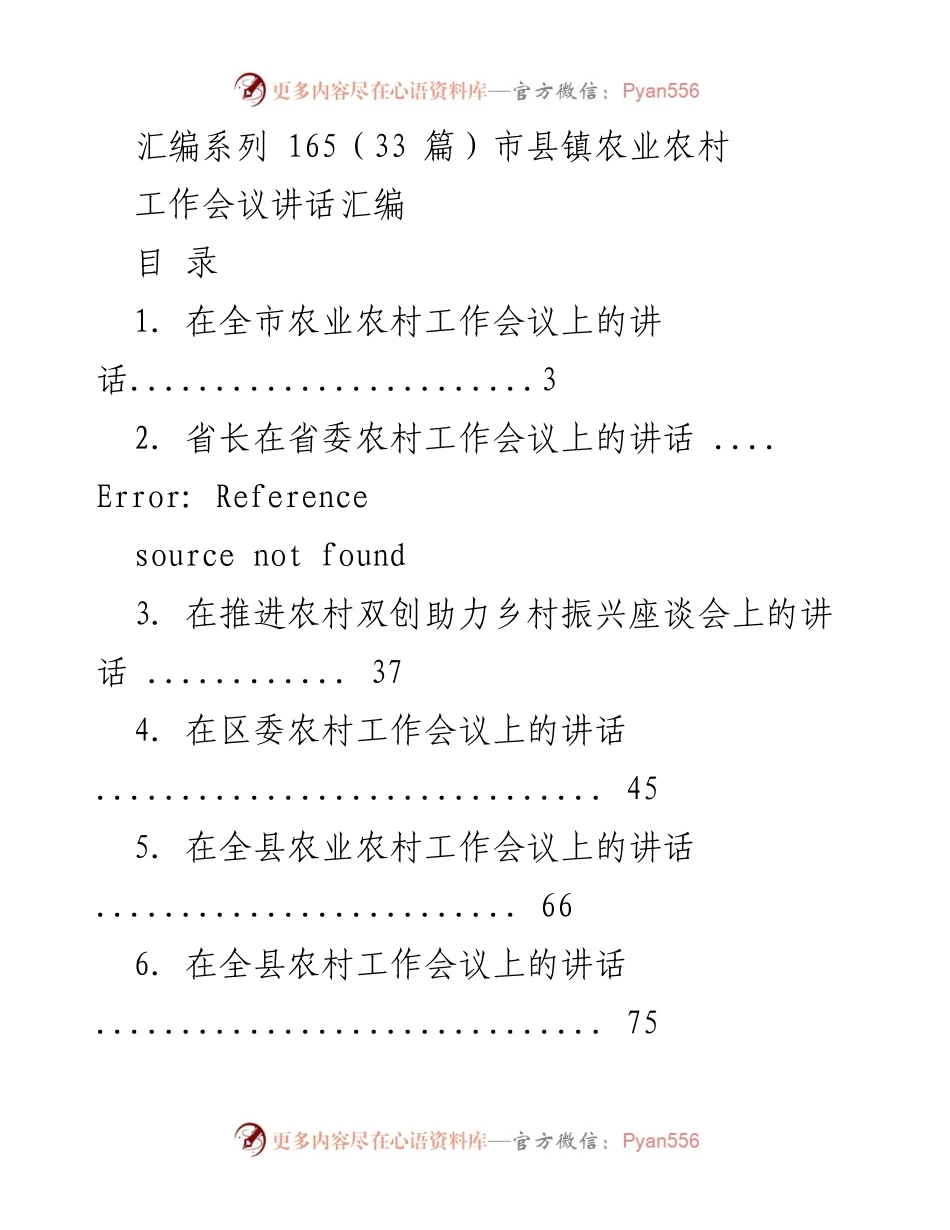 更多内容尽在心语资料库—官方微信：Pyan556

汇编系列 165（33 篇）市县镇农业农村工作会议讲话汇编

目 录

1. 在全市农业农村工作会议上的讲话........................3

2. 省长在省委农村工作会议上的讲话 .... Error: Reference source not found

3. 在推进农村双创助力乡村振兴座谈会上的讲话 ............ 37

4. 在区委农村工作会议上的讲话 .............................. 45

5. 在全县农业农村工作会议上的讲话 ......................... 66

6. 在全县农村工作会议上的讲话 .............................. 75

更多内容尽在心语资料库—官方微信：Pyan556